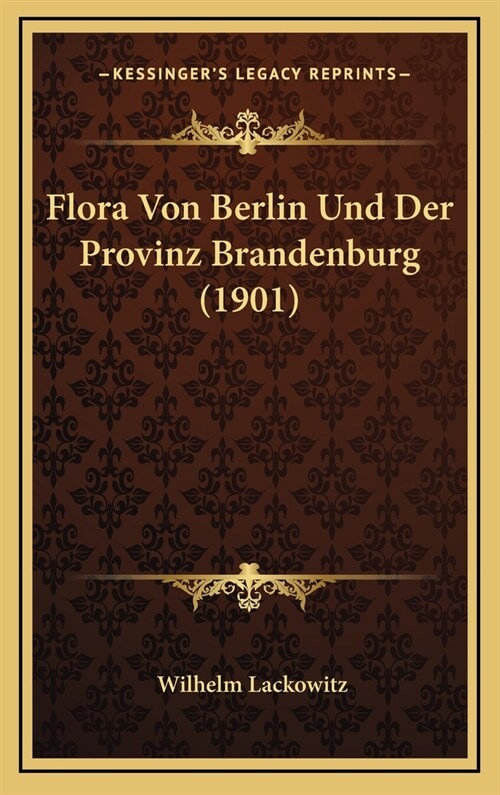 —KESSINGER'S LEGACY REPRINTS—

Flora Von Berlin Und Der Provinz Brandenburg (1901)

Wilhelm Lackowitz